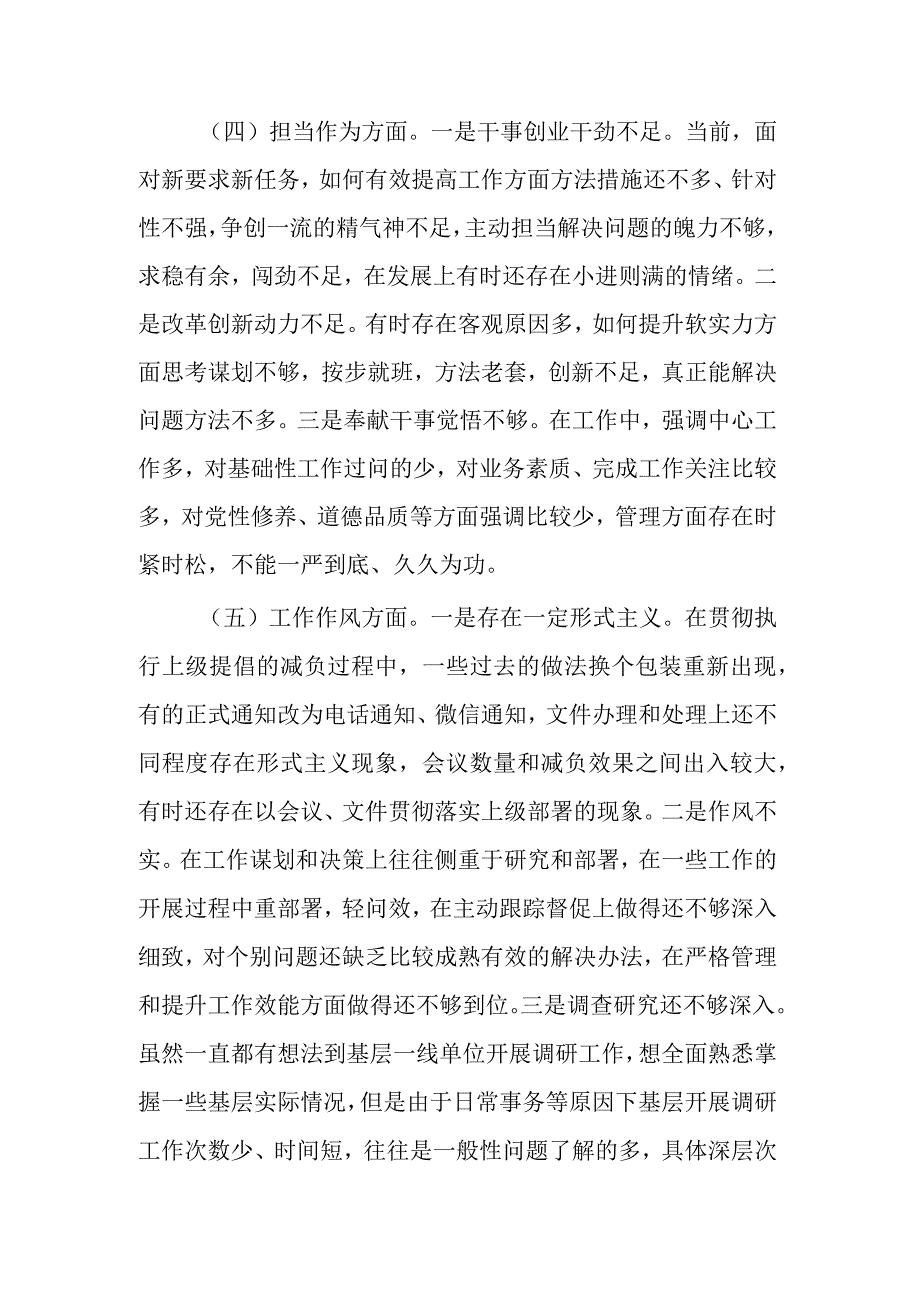 （四）担当作为方面。一是干事创业干劲不足。当前，面对新要求新任务，如何有效提高工作方面方法措施还不多、针对性不强，争创一流的精气神不足，主动担当解决问题的魄力不够，求稳有余，闯劲不足，在发展上有时还存在小进则满的情绪。二是改革创新动力不足。有时存在客观原因多，如何提升软实力方面思考谋划不够，按步就班，方法老套，创新不足，真正能解决问题方法不多。三是奉献干事觉悟不够。在工作中，强调中心工作多，对基础性工作过问的少，对业务素质、完成工作关注比较多，对党性修养、道德品质等方面强调比较少，管理方面存在时紧时松，不能一严到底、久久为功。

（五）工作作风方面。一是存在一定形式主义。在贯彻执行上级提倡的减负过程中，一些过去的做法换个包装重新出现，有的正式通知改为电话通知、微信通知，文件办理和处理上还不同程度存在形式主义现象，会议数量和减负效果之间出入较大，有时还存在以会议、文件贯彻落实上级部署的现象。二是作风不实。在工作谋划和决策上往往侧重于研究和部署，在一些工作的开展过程中重部署，轻问效，在主动跟踪督促上做得还不够深入细致，对个别问题还缺乏比较成熟有效的解决办法，在严格管理和提升工作效能方面做得还不够到位。三是调查研究还不够深入。虽然一直都有想法到基层一线单位开展调研工作，想全面熟悉掌握一些基层实际情况，但是由于日常事务等原因下基层开展调研工作次数少、时间短，往往是一般性问题了解的多，具体深层次